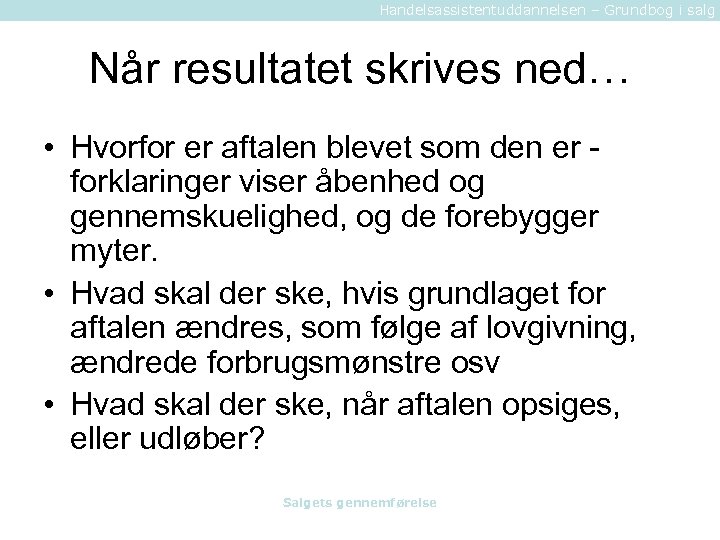 Handelsassistentuddannelsen – Grundbog i salg

Når resultatet skrives ned…

• Hvorfor er aftalen blevet som den er - forklaringer viser åbenhed og gennemskuelighed, og de forebygger myter.
• Hvad skal der ske, hvis grundlaget for aftalen ændres, som følge af lovgivning, ændrede forbrugsmønstre osv
• Hvad skal der ske, når aftalen opsiges, eller udløber?

Salgets gennemførelse